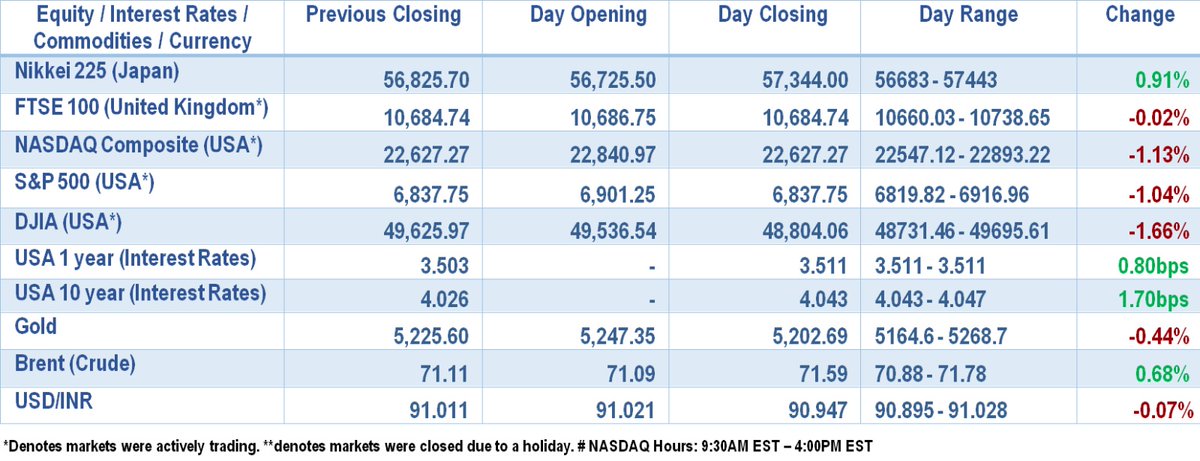 | Equity / Interest Rates / Commodities / Currency | Previous Closing | Day Opening | Day Closing | Day Range | Change |
|---|---|---|---|---|---|
| Nikkei 225 (Japan) | 56,825.70 | 56,725.50 | 57,344.00 | 56683 - 57443 | 0.91% |
| FTSE 100 (United Kingdom*) | 10,684.74 | 10,686.75 | 10,684.74 | 10660.03 - 10738.65 | -0.02% |
| NASDAQ Composite (USA*) | 22,627.27 | 22,840.97 | 22,627.27 | 22547.12 - 22893.22 | -1.13% |
| S&P 500 (USA*) | 6,837.75 | 6,901.25 | 6,837.75 | 6819.82 - 6916.96 | -1.04% |
| DJIA (USA*) | 49,625.97 | 49,536.54 | 48,804.06 | 48731.46 - 49695.61 | -1.66% |
| USA 1 year (Interest Rates) | 3.503 | - | 3.511 | 3.511 - 3.511 | 0.80bps |
| USA 10 year (Interest Rates) | 4.026 | - | 4.043 | 4.043 - 4.047 | 1.70bps |
| Gold | 5,225.60 | 5,247.35 | 5,202.69 | 5164.6 - 5268.7 | -0.44% |
| Brent (Crude) | 71.11 | 71.09 | 71.59 | 70.88 - 71.78 | 0.68% |
| USD/INR | 91.011 | 91.021 | 90.947 | 90.895 - 91.028 | -0.07% |

*Denotes markets were actively trading. **denotes markets were closed due to a holiday. # NASDAQ Hours: 9:30AM EST – 4:00PM EST